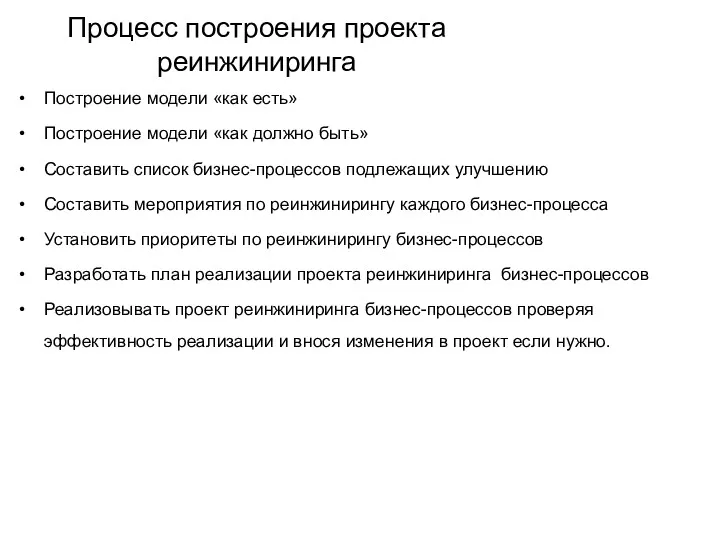 Процесс построения проекта реинжиниринга

• Построение модели «как есть»
• Построение модели «как должно быть»
• Составить список бизнес-процессов подлежащих улучшению
• Составить мероприятия по реинжинирингу каждого бизнес-процесса
• Установить приоритеты по реинжинирингу бизнес-процессов
• Разработать план реализации проекта реинжиниринга бизнес-процессов
• Реализовывать проект реинжиниринга бизнес-процессов проверяя эффективность реализации и внося изменения в проект если нужно.